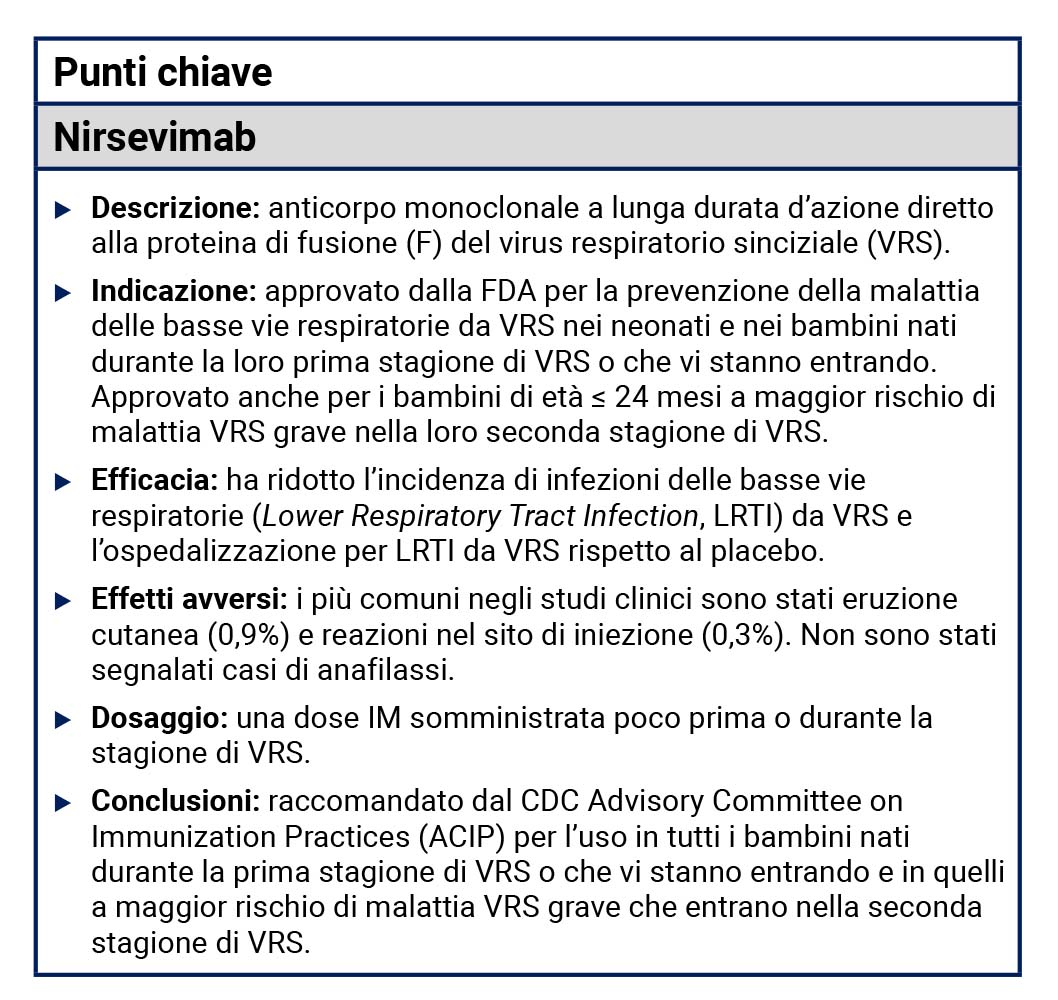 Punti chiave

Nirsevimab

▶ Descrizione: anticorpo monoclonale a lunga durata d'azione diretto alla proteina di fusione (F) del virus respiratorio sinciziale (VRS).

▶ Indicazione: approvato dalla FDA per la prevenzione della malattia delle basse vie respiratorie da VRS nei neonati e nei bambini nati durante la loro prima stagione di VRS o che vi stanno entrando. Approvato anche per i bambini di età ≤ 24 mesi a maggior rischio di malattia VRS grave nella loro seconda stagione di VRS.

▶ Efficacia: ha ridotto l'incidenza di infezioni delle basse vie respiratorie (Lower Respiratory Tract Infection, LRTI) da VRS e l'ospedalizzazione per LRTI da VRS rispetto al placebo.

▶ Effetti avversi: i più comuni negli studi clinici sono stati eruzione cutanea (0,9%) e reazioni nel sito di iniezione (0,3%). Non sono stati segnalati casi di anafilassi.

▶ Dosaggio: una dose IM somministrata poco prima o durante la stagione di VRS.

▶ Conclusioni: raccomandato dal CDC Advisory Committee on Immunization Practices (ACIP) per l'uso in tutti i bambini nati durante la prima stagione di VRS o che vi stanno entrando e in quelli a maggior rischio di malattia VRS grave che entrano nella seconda stagione di VRS.